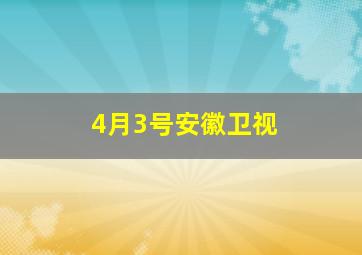 4月3号安徽卫视